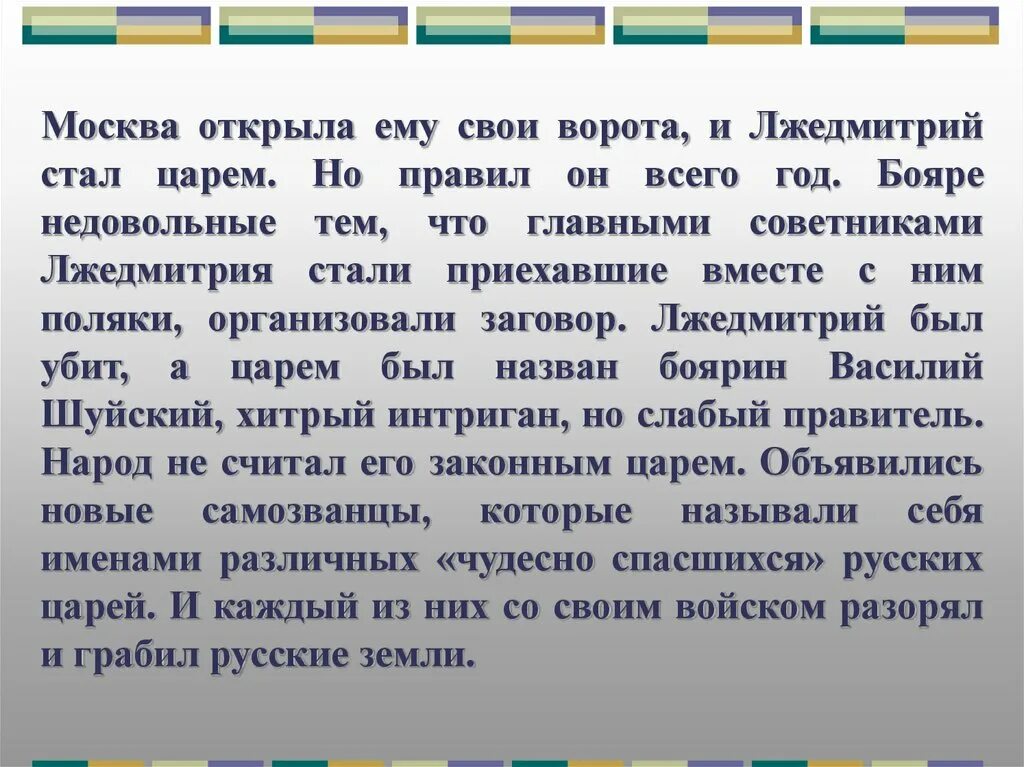 Москва открыла ему свои ворота, и Лжедмитрий стал царем. Но правил он всего год. Бояре недовольные тем, что главными советниками Лжедмитрия стали приехавшие вместе с ним поляки, организовали заговор. Лжедмитрий был убит, а царем был назван боярин Василий Шуйский, хитрый интриган, но слабый правитель. Народ не считал его законным царем. Объявились новые самозванцы, которые называли себя именами различных «чудесно спасшихся» русских царей. И каждый из них со своим войском разорял и грабил русские земли.